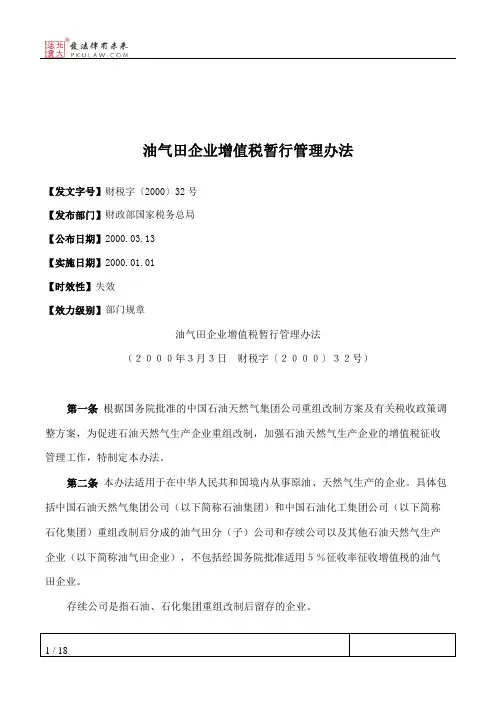 北大法宝 发法律有未来 PKULAW.COM

油气田企业增值税暂行管理办法

【发文字号】财税字〔2000〕32号

【发布部门】财政部国家税务总局

【公布日期】2000.03.13

【实施日期】2000.01.01

【时效性】失效

【效力级别】部门规章

油气田企业增值税暂行管理办法

（２０００年3月3日　财税字〔２０００〕３２号）

第一条 根据国务院批准的中国石油天然气集团公司重组改制方案及有关税收政策调整方案，为促进石油天然气生产企业重组改制，加强石油天然气生产企业的增值税征收管理工作，特制定本办法。

第二条 本办法适用于在中华人民共和国境内从事原油、天然气生产的企业。具体包括中国石油天然气集团公司（以下简称石油集团）和中国石油化工集团公司（以下简称石化集团）重组改制后分成的油气田分（子）公司和存续公司以及其他石油天然气生产企业（以下简称油气田企业），不包括经国务院批准适用５％征收率征收增值税的油气田企业。

存续公司是指石油、石化集团重组改制后留存的企业。

1 / 18